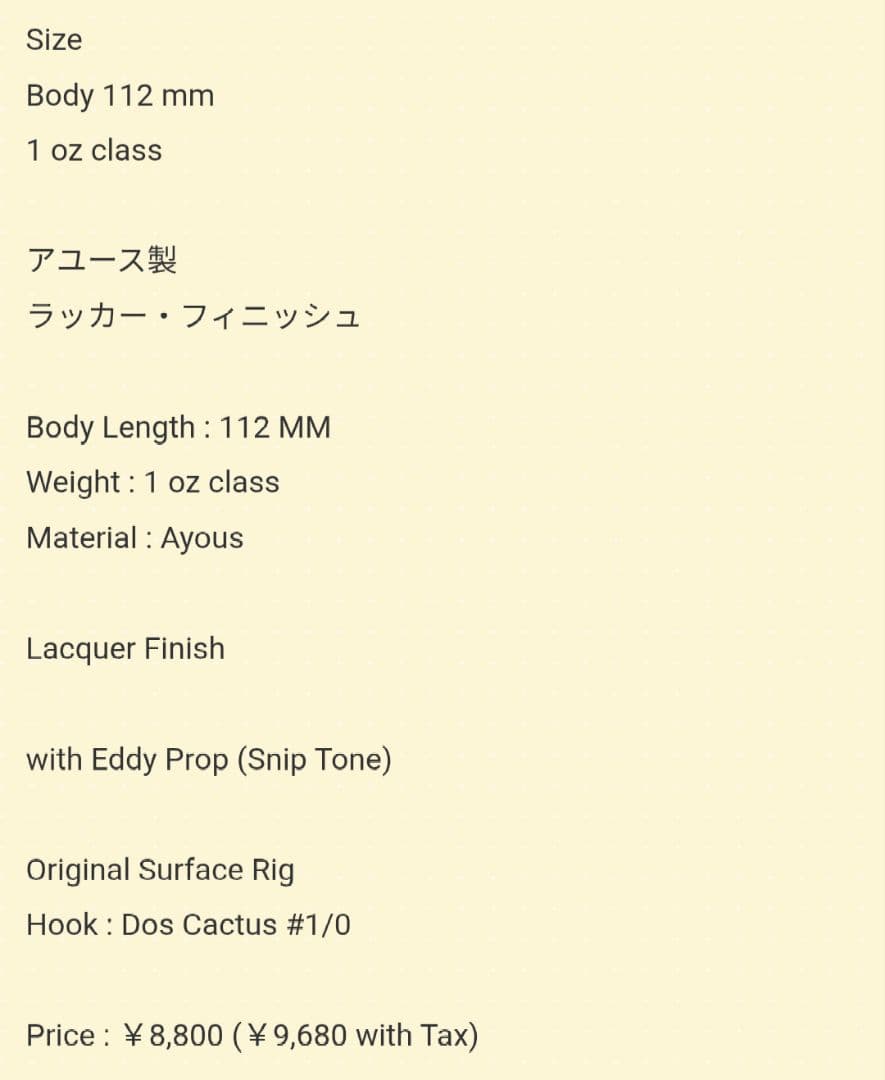 Size
Body 112 mm
1 oz class

アユース製
ラッカー・フィニッシュ

Body Length : 112 MM
Weight : 1 oz class
Material : Ayous

Lacquer Finish

with Eddy Prop (Snip Tone)

Original Surface Rig
Hook : Dos Cactus #1/0

Price : ￥8,800 (￥9,680 with Tax)